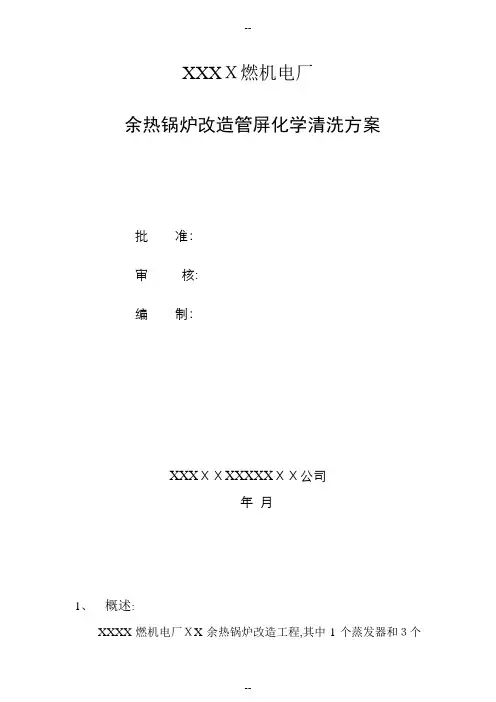 --

XXXＸ燃机电厂

余热锅炉改造管屏化学清洗方案

批 准:

审 核:

编 制:

XXXＸＸXXXXXＸＸ公司

年 月

1、 概述:

XXXX燃机电厂XX余热锅炉改造工程,其中1个蒸发器和3个

--